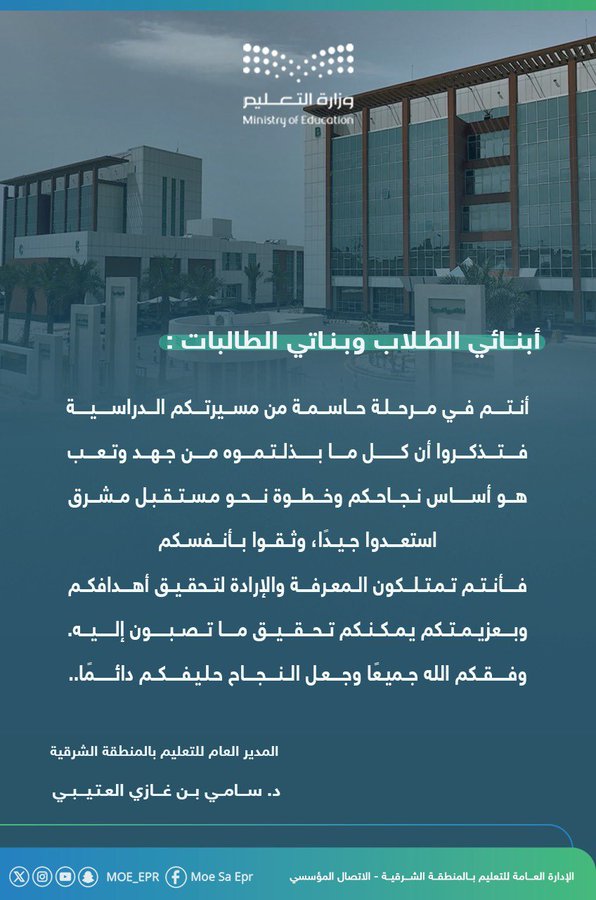 وزارة التعليم
Ministry of Education

أبنائي الطلاب وبناتي الطالبات :

أنتم في مرحلة حاسمة من مسيرتكم الدراسية
فتذكروا أن كل ما بذلتموه من جهد وتعب
هو أساس نجاحكم وخطوة نحو مستقبل مشرق
استعدوا جيدًا، وثقوا بأنفسكم
فأنتم تمتلكون المعرفة والإرادة لتحقيق أهدافكم
وبعزيمتكم يمكنكم تحقيق ما تصبون إليه.
وفقكم الله جميعًا وجعل النجاح حليفكم دائمًا..

المدير العام للتعليم بالمنطقة الشرقية
د. سامي بن غازي العتيبي

MOE_EPR Moe Sa Epr الإدارة العامة للتعليم بالمنطقة الشرقية - الاتصال المؤسسي